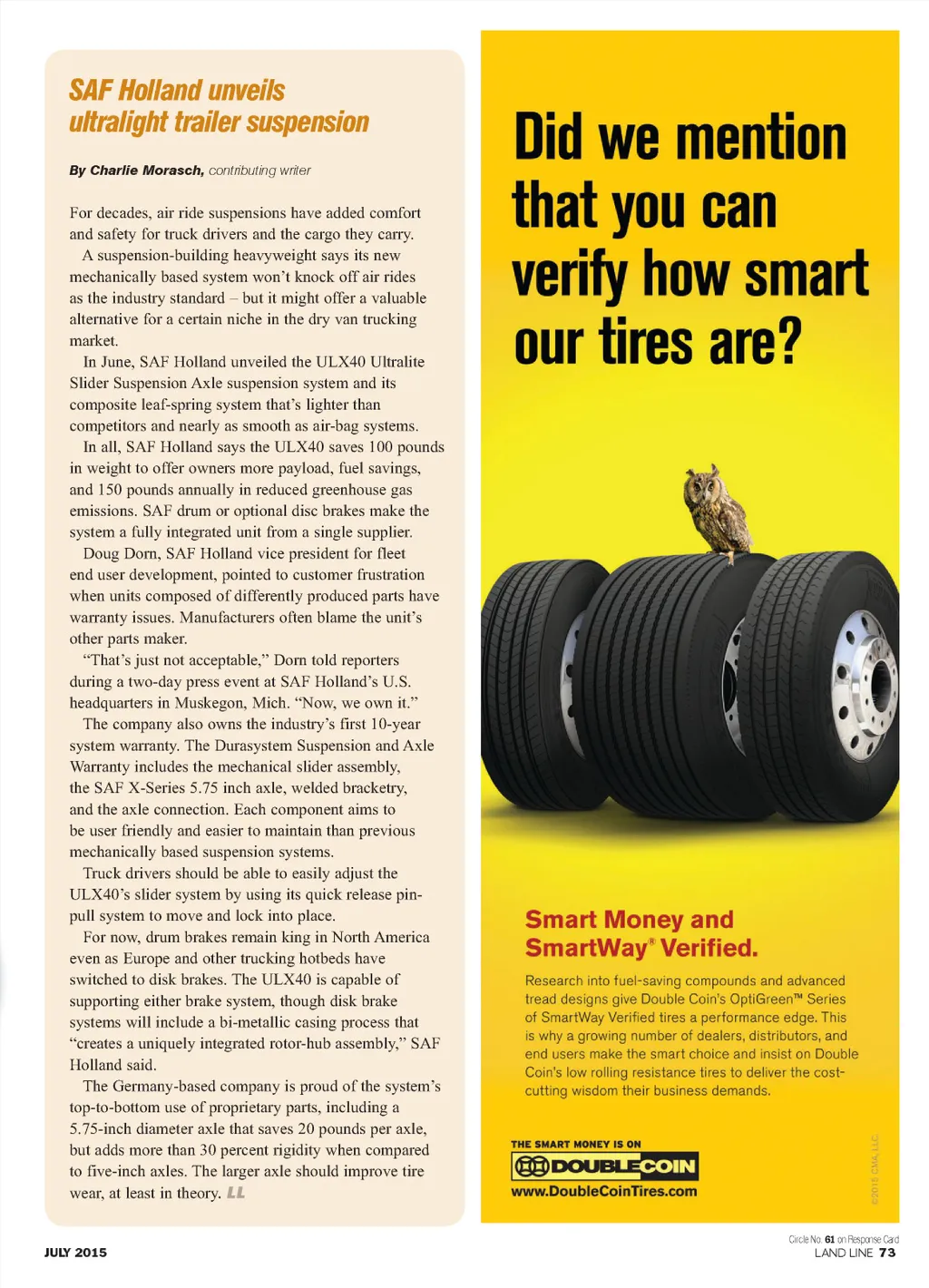 SAF Holland unveils ultralight trailer suspension

By Charlie Morasch, contributing writer

For decades, air ride suspensions have added comfort and safety for truck drivers and the cargo they carry.

A suspension-building heavyweight says its new mechanically based system won't knock off air rides as the industry standard – but it might offer a valuable alternative for a certain niche in the dry van trucking market.

In June, SAF Holland unveiled the ULX40 Ultralite Slider Suspension Axle suspension system and its composite leaf-spring system that's lighter than competitors and nearly as smooth as air-bag systems.

In all, SAF Holland says the ULX40 saves 100 pounds in weight to offer owners more payload, fuel savings, and 150 pounds annually in reduced greenhouse gas emissions. SAF drum or optional disc brakes make the system a fully integrated unit from a single supplier.

Doug Dorn, SAF Holland vice president for fleet end user development, pointed to customer frustration when units composed of differently produced parts have warranty issues. Manufacturers often blame the unit's other parts maker.

"That's just not acceptable," Dorn told reporters during a two-day press event at SAF Holland's U.S. headquarters in Muskegon, Mich. "Now, we own it."

The company also owns the industry's first 10-year system warranty. The Durasystem Suspension and Axle Warranty includes the mechanical slider assembly, the SAF X-Series 5.75 inch axle, welded bracketry, and the axle connection. Each component aims to be user friendly and easier to maintain than previous mechanically based suspension systems.

Truck drivers should be able to easily adjust the ULX40's slider system by using its quick release pin-pull system to move and lock into place.

For now, drum brakes remain king in North America even as Europe and other trucking hotbeds have switched to disk brakes. The ULX40 is capable of supporting either brake system, though disk brake systems will include a bi-metallic casing process that "creates a uniquely integrated rotor-hub assembly," SAF Holland said.

The Germany-based company is proud of the system's top-to-bottom use of proprietary parts, including a 5.75-inch diameter axle that saves 20 pounds per axle, but adds more than 30 percent rigidity when compared to five-inch axles. The larger axle should improve tire wear, at least in theory. LL

Did we mention that you can verify how smart our tires are?

Smart Money and SmartWay® Verified.

Research into fuel-saving compounds and advanced tread designs give Double Coin's OptiGreen™ Series of SmartWay Verified tires a performance edge. This is why a growing number of dealers, distributors, and end users make the smart choice and insist on Double Coin's low rolling resistance tires to deliver the cost-cutting wisdom their business demands.

THE SMART MONEY IS ON
DOUBLECOIN
www.DoubleCoinTires.com

©2015 CMA, LLC

Circle No. 61 on Response Card

JULY 2015

LAND LINE 73